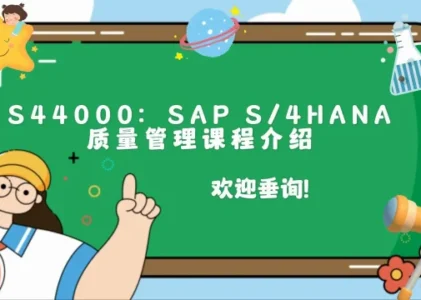 S44000: SAP S/4HANA
质量管理课程介绍

欢迎垂询!